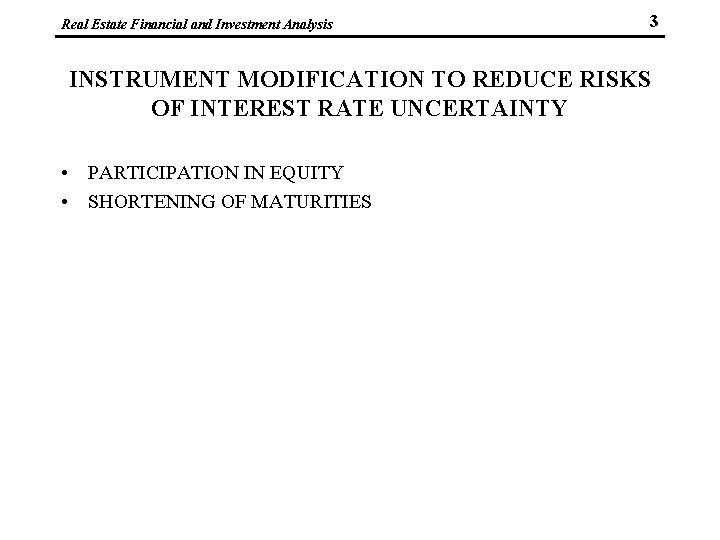 Real Estate Financial and Investment Analysis 3

INSTRUMENT MODIFICATION TO REDUCE RISKS OF INTEREST RATE UNCERTAINTY

• PARTICIPATION IN EQUITY
• SHORTENING OF MATURITIES